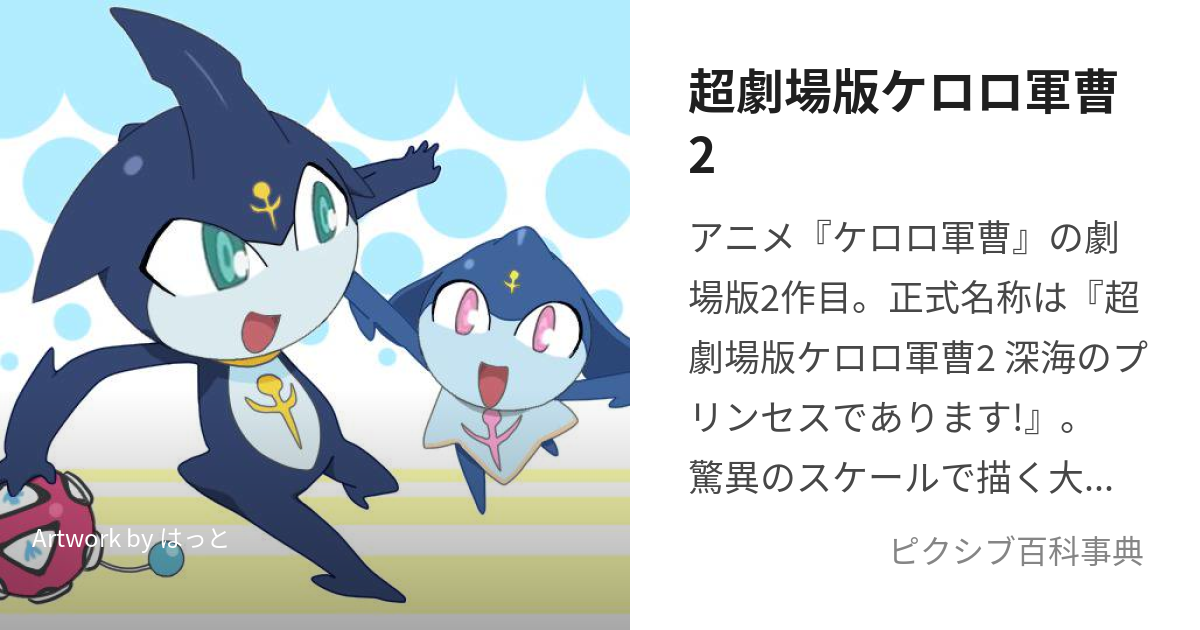 Artwork by はっと

超劇場版ケロロ軍曹2

アニメ『ケロロ軍曹』の劇場版2作目。正式名称は『超劇場版ケロロ軍曹2 深海のプリンセスであります!』。驚異のスケールで描く大...

ピクシブ百科事典